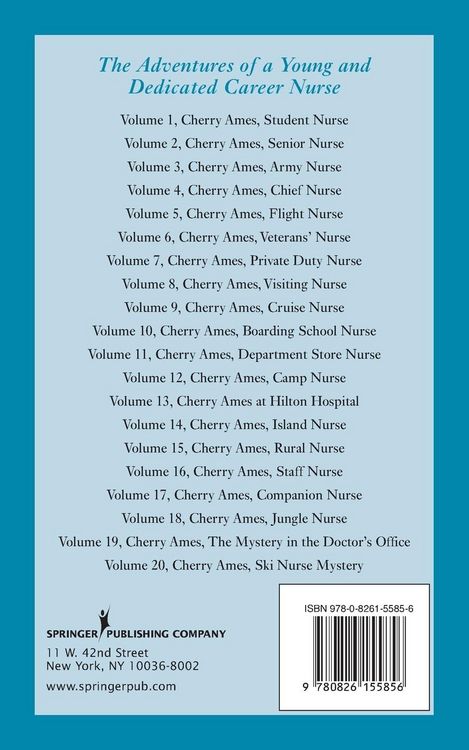 The Adventures of a Young and Dedicated Career Nurse

Volume 1, Cherry Ames, Student Nurse
Volume 2, Cherry Ames, Senior Nurse
Volume 3, Cherry Ames, Army Nurse
Volume 4, Cherry Ames, Chief Nurse
Volume 5, Cherry Ames, Flight Nurse
Volume 6, Cherry Ames, Veterans' Nurse
Volume 7, Cherry Ames, Private Duty Nurse
Volume 8, Cherry Ames, Visiting Nurse
Volume 9, Cherry Ames, Cruise Nurse
Volume 10, Cherry Ames, Boarding School Nurse
Volume 11, Cherry Ames, Department Store Nurse
Volume 12, Cherry Ames, Camp Nurse
Volume 13, Cherry Ames at Hilton Hospital
Volume 14, Cherry Ames, Island Nurse
Volume 15, Cherry Ames, Rural Nurse
Volume 16, Cherry Ames, Staff Nurse
Volume 17, Cherry Ames, Companion Nurse
Volume 18, Cherry Ames, Jungle Nurse
Volume 19, Cherry Ames, The Mystery in the Doctor's Office
Volume 20, Cherry Ames, Ski Nurse Mystery

SPRINGER PUBLISHING COMPANY
11 W. 42nd Street
New York, NY 10036-8002
www.springerpub.com

ISBN 978-0-8261-5585-6

9 780826 155856